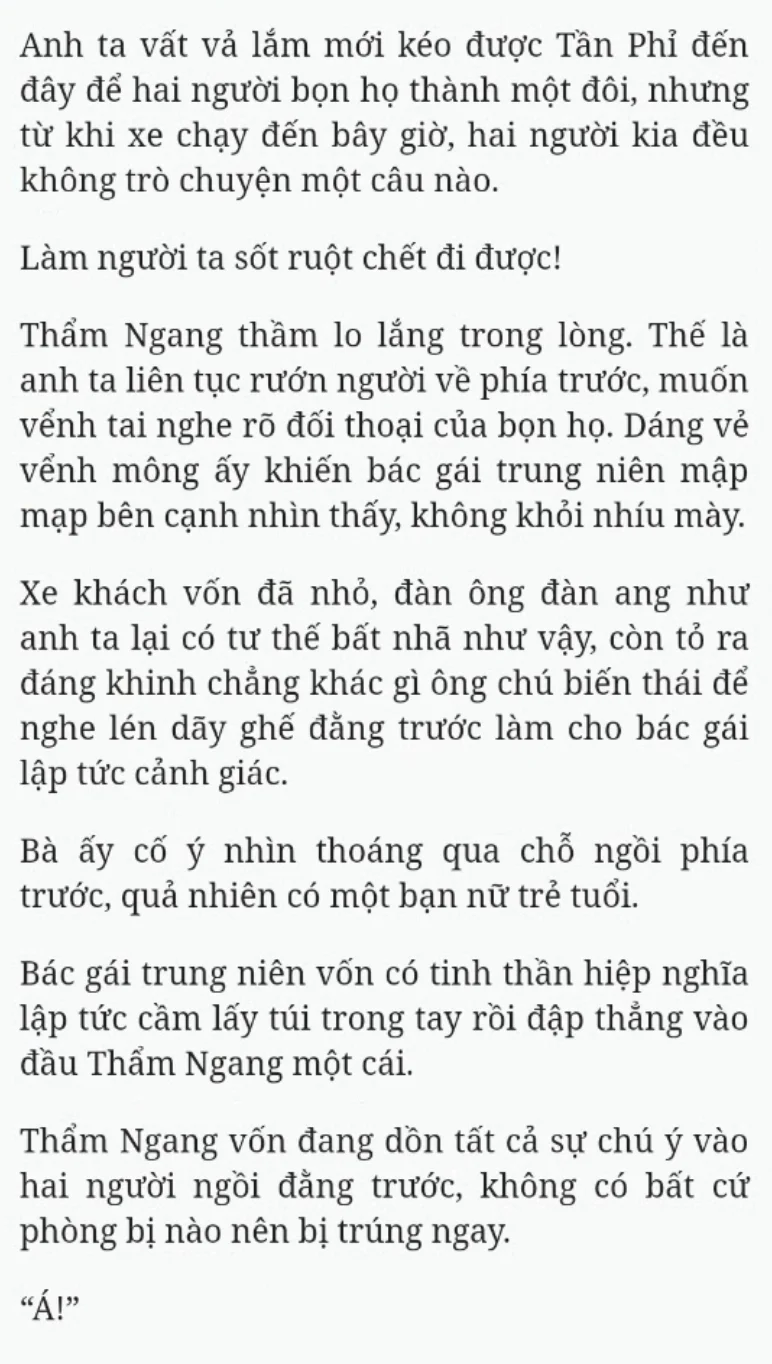 Anh ta vất vả lắm mới kéo được Tần Phỉ đến đây để hai người bọn họ thành một đôi, nhưng từ khi xe chạy đến bây giờ, hai người kia đều không trò chuyện một câu nào.

Làm người ta sốt ruột chết đi được!

Thẩm Ngang thầm lo lắng trong lòng. Thế là anh ta liên tục rướn người về phía trước, muốn vểnh tai nghe rõ đối thoại của bọn họ. Dáng vẻ vểnh mông ấy khiến bác gái trung niên mập mạp bên cạnh nhìn thấy, không khỏi nhíu mày.

Xe khách vốn đã nhỏ, đàn ông đàn ang như anh ta lại có tư thế bất nhã như vậy, còn tỏ ra đáng khinh chẳng khác gì ông chú biến thái để nghe lén dãy ghế đằng trước làm cho bác gái lập tức cảnh giác.

Bà ấy cố ý nhìn thoáng qua chỗ ngồi phía trước, quả nhiên có một bạn nữ trẻ tuổi.

Bác gái trung niên vốn có tinh thần hiệp nghĩa lập tức cầm lấy túi trong tay rồi đập thẳng vào đầu Thẩm Ngang một cái.

Thẩm Ngang vốn đang dồn tất cả sự chú ý vào hai người ngồi đằng trước, không có bất cứ phòng bị nào nên bị trúng ngay.

“Á!”